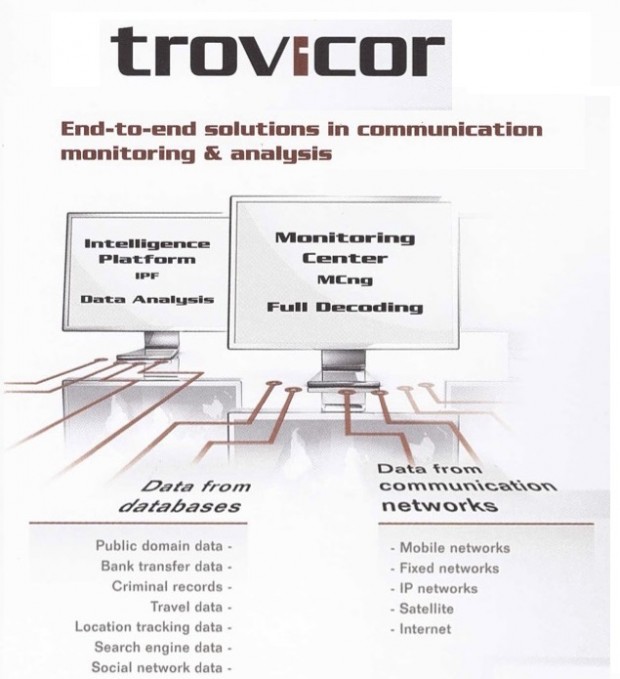 trovicor

End-to-end solutions in communication monitoring & analysis

Intelligence Platform
IPF
Data Analysis

Monitoring Center
MCng
Full Decoding

Data from databases

Public domain data -
Bank transfer data -
Criminal records -
Travel data -
Location tracking data -
Search engine data -
Social network data -

Data from communication networks

- Mobile networks
- Fixed networks
- IP networks
- Satellite
- Internet